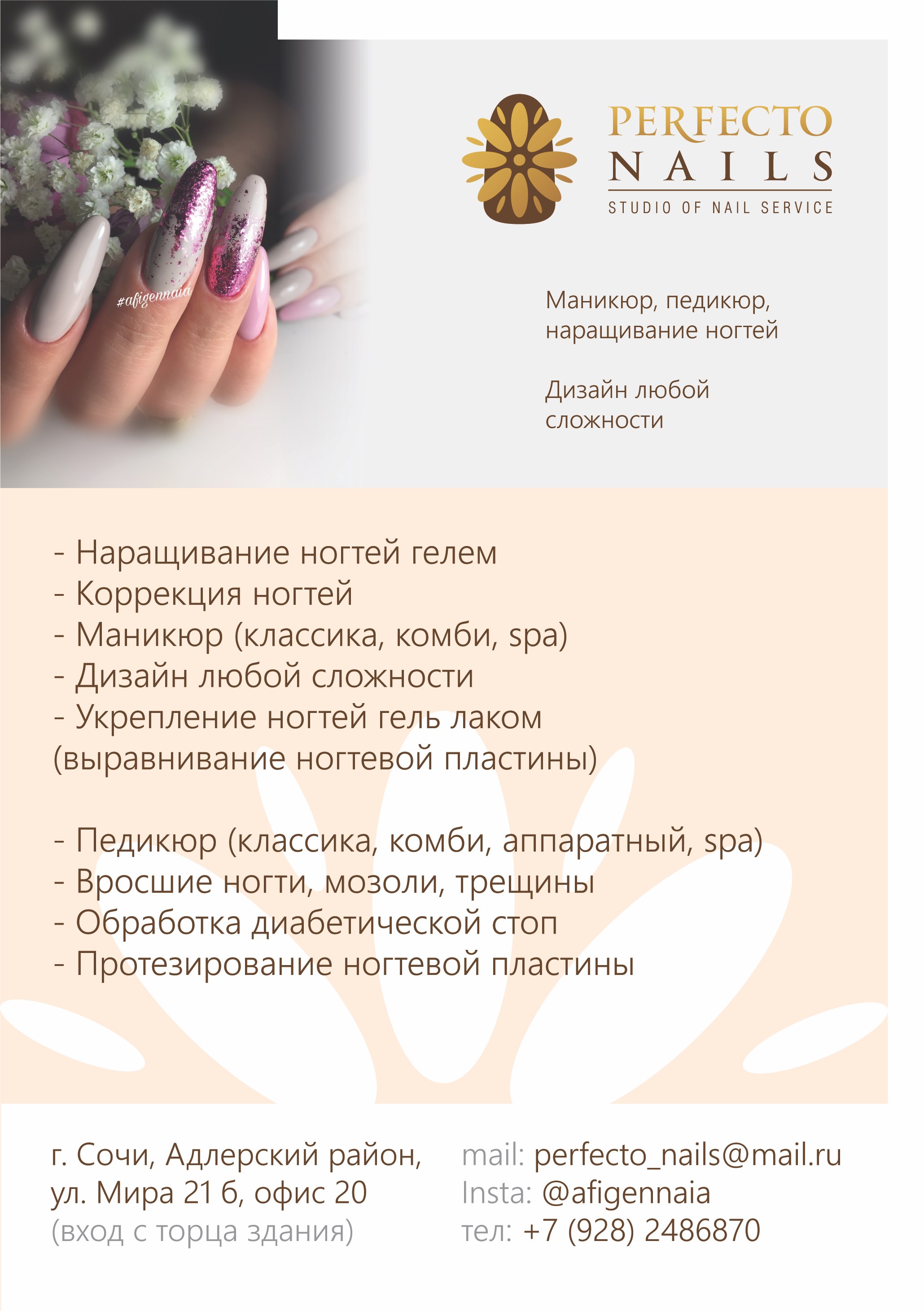 #afigennaia

PERFECTO
NAILS
STUDIO OF NAIL SERVICE

Маникюр, педикюр, наращивание ногтей

Дизайн любой сложности

- Наращивание ногтей гелем
- Коррекция ногтей
- Маникюр (классика, комби, spa)
- Дизайн любой сложности
- Укрепление ногтей гель лаком (выравнивание ногтевой пластины)

- Педикюр (классика, комби, аппаратный, spa)
- Вросшие ногти, мозоли, трещины
- Обработка диабетической стоп
- Протезирование ногтевой пластины

г. Сочи, Адлерский район,
ул. Мира 21 б, офис 20
(вход с торца здания)

mail: perfecto_nails@mail.ru
Insta: @afigennaia
тел: +7 (928) 2486870